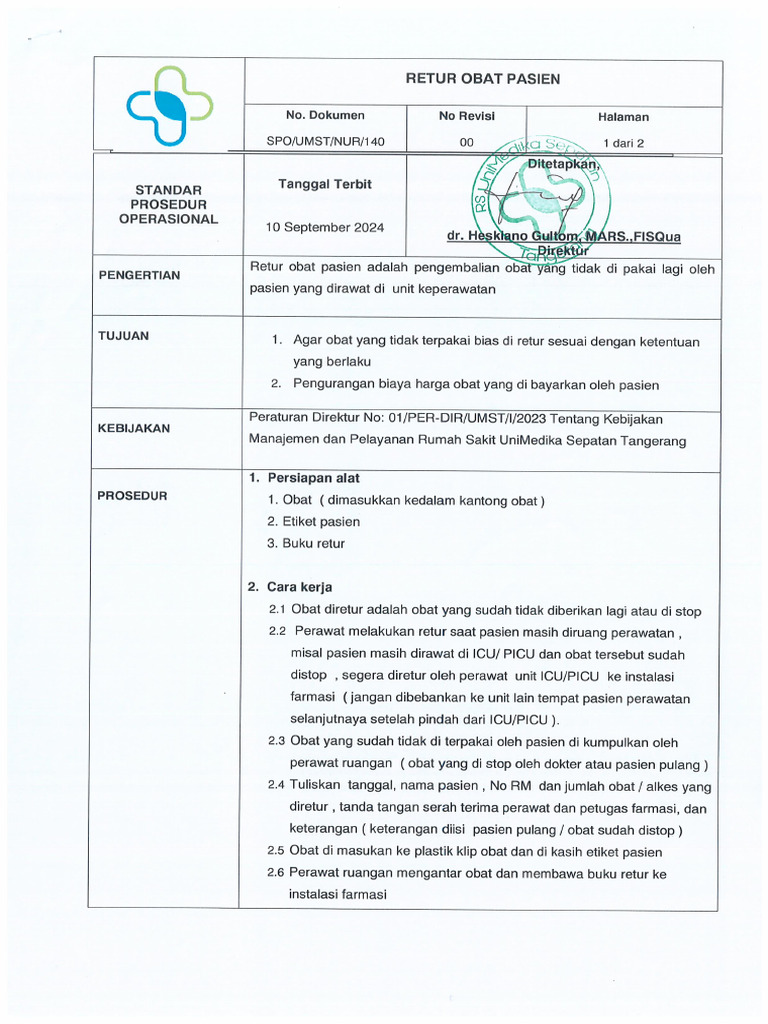 RETUR OBAT PASIEN

| No. Dokumen | No Revisi | Halaman |
|---|---|---|
| SPO/UMST/NUR/140 | 00 | 1 dari 2 |

STANDAR PROSEDUR OPERASIONAL

Tanggal Terbit

10 September 2024

Ditetapkan,

RS UniMedika Sepatan Tangerang

dr. Heskiano Gultom, MARS.,FISQua
Direktur

PENGERTIAN

Retur obat pasien adalah pengembalian obat yang tidak di pakai lagi oleh pasien yang dirawat di unit keperawatan

TUJUAN

1. Agar obat yang tidak terpakai bias di retur sesuai dengan ketentuan yang berlaku
2. Pengurangan biaya harga obat yang di bayarkan oleh pasien

KEBIJAKAN

Peraturan Direktur No: 01/PER-DIR/UMST/I/2023 Tentang Kebijakan Manajemen dan Pelayanan Rumah Sakit UniMedika Sepatan Tangerang

PROSEDUR

1. Persiapan alat
1. Obat ( dimasukkan kedalam kantong obat )
2. Etiket pasien
3. Buku retur

2. Cara kerja
2.1 Obat diretur adalah obat yang sudah tidak diberikan lagi atau di stop
2.2 Perawat melakukan retur saat pasien masih diruang perawatan , misal pasien masih dirawat di ICU/ PICU dan obat tersebut sudah distop , segera diretur oleh perawat unit ICU/PICU ke instalasi farmasi ( jangan dibebankan ke unit lain tempat pasien perawatan selanjutnaya setelah pindah dari ICU/PICU ).
2.3 Obat yang sudah tidak di terpakai oleh pasien di kumpulkan oleh perawat ruangan ( obat yang di stop oleh dokter atau pasien pulang )
2.4 Tuliskan tanggal, nama pasien , No RM dan jumlah obat / alkes yang diretur , tanda tangan serah terima perawat dan petugas farmasi, dan keterangan ( keterangan diisi pasien pulang / obat sudah distop )
2.5 Obat di masukan ke plastik klip obat dan di kasih etiket pasien
2.6 Perawat ruangan mengantar obat dan membawa buku retur ke instalasi farmasi